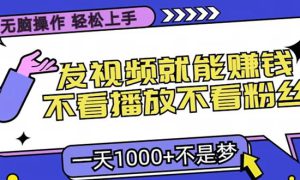 无脑操作 轻松上手

发视频就能赚钱
不看播放不看粉丝

一天1000+不是梦